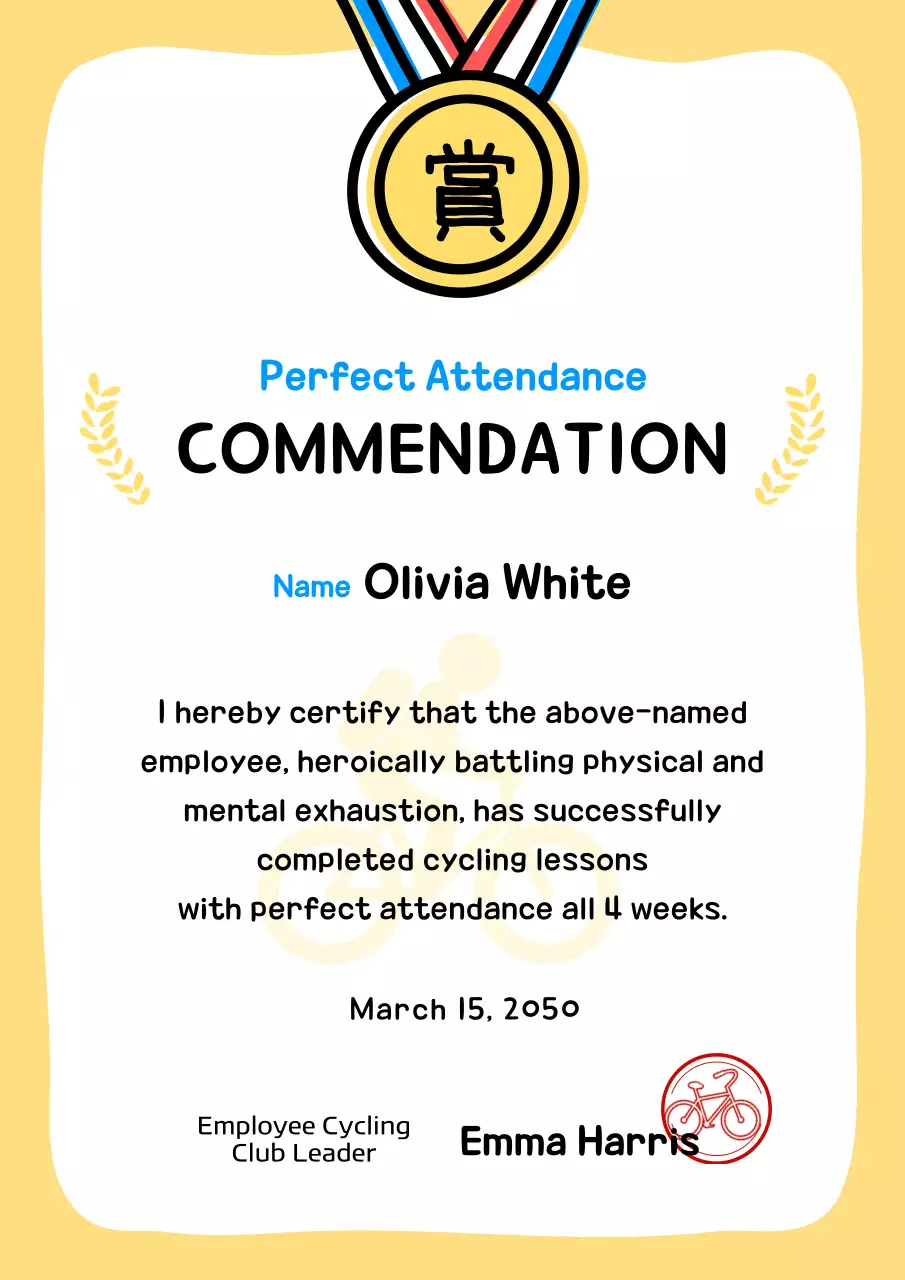 賞

Perfect Attendance
COMMENDATION

Name Olivia White

I hereby certify that the above-named employee, heroically battling physical and mental exhaustion, has successfully completed cycling lessons with perfect attendance all 4 weeks.

March 15, 2050

Employee Cycling Club Leader

Emma Harris